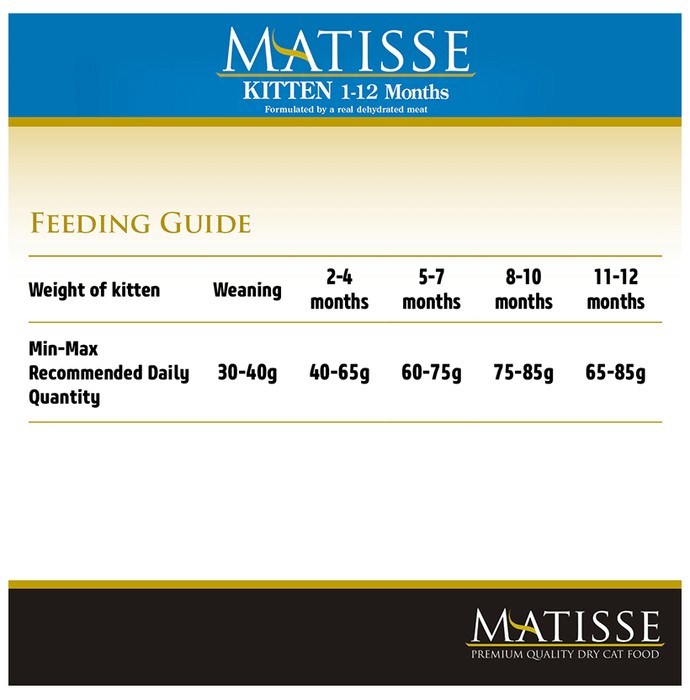 MATISSE
KITTEN 1-12 Months
Formulated by a real dehydrated meat

FEEDING GUIDE

| Weight of kitten | Weaning | 2-4 months | 5-7 months | 8-10 months | 11-12 months |
|---|---|---|---|---|---|
| Min-Max Recommended Daily Quantity | 30-40g | 40-65g | 60-75g | 75-85g | 65-85g |

MATISSE
PREMIUM QUALITY DRY CAT FOOD